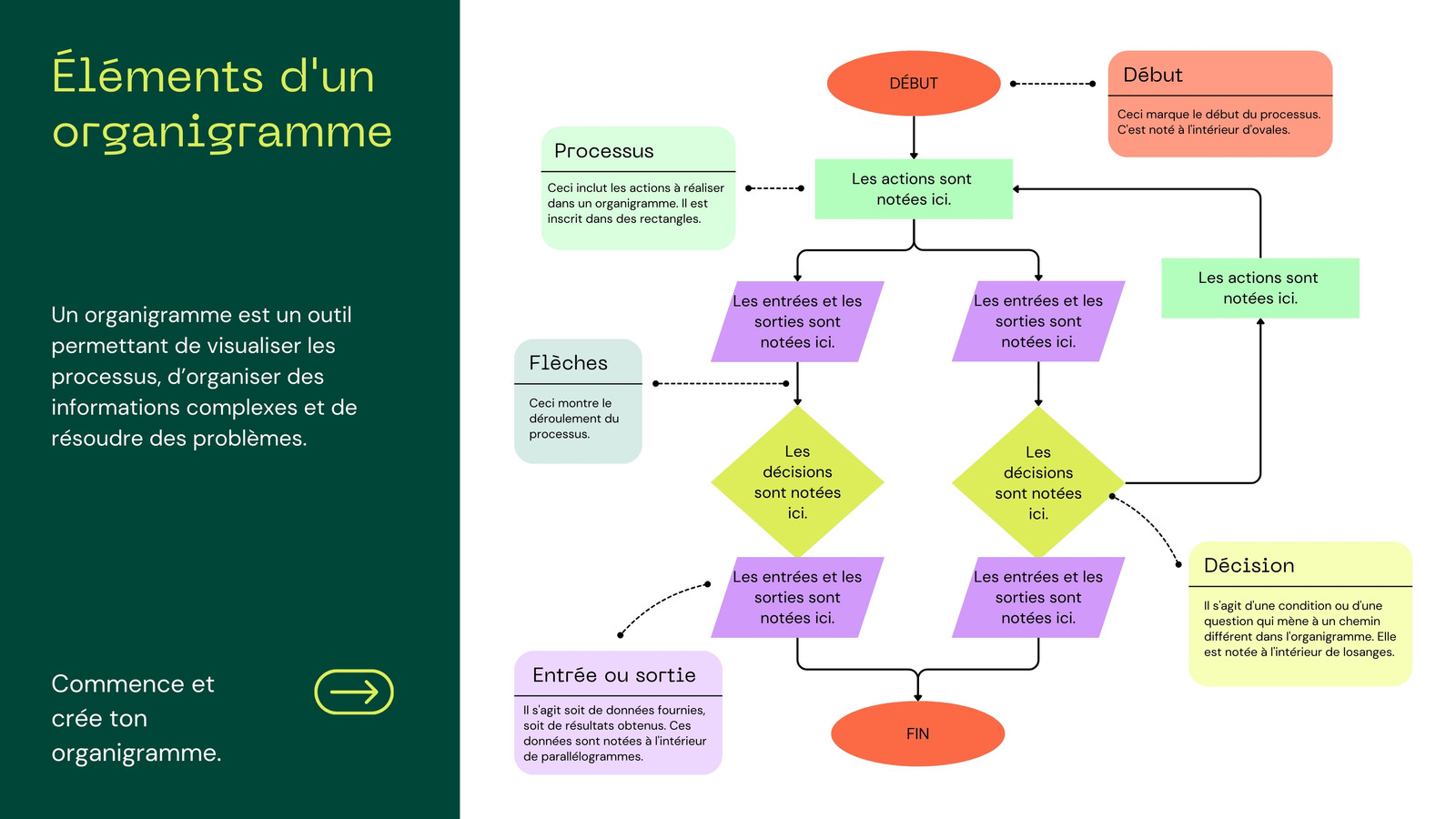 Éléments d'un organigramme

Un organigramme est un outil permettant de visualiser les processus, d'organiser des informations complexes et de résoudre des problèmes.

Commence et crée ton organigramme.

DÉBUT

Début

Ceci marque le début du processus. C'est noté à l'intérieur d'ovales.

Processus

Ceci inclut les actions à réaliser dans un organigramme. Il est inscrit dans des rectangles.

Les actions sont notées ici.

Les actions sont notées ici.

Les entrées et les sorties sont notées ici.

Les entrées et les sorties sont notées ici.

Flèches

Ceci montre le déroulement du processus.

Les décisions sont notées ici.

Les décisions sont notées ici.

Décision

Il s'agit d'une condition ou d'une question qui mène à un chemin différent dans l'organigramme. Elle est notée à l'intérieur de losanges.

Les entrées et les sorties sont notées ici.

Les entrées et les sorties sont notées ici.

Entrée ou sortie

Il s'agit soit de données fournies, soit de résultats obtenus. Ces données sont notées à l'intérieur de parallélogrammes.

FIN